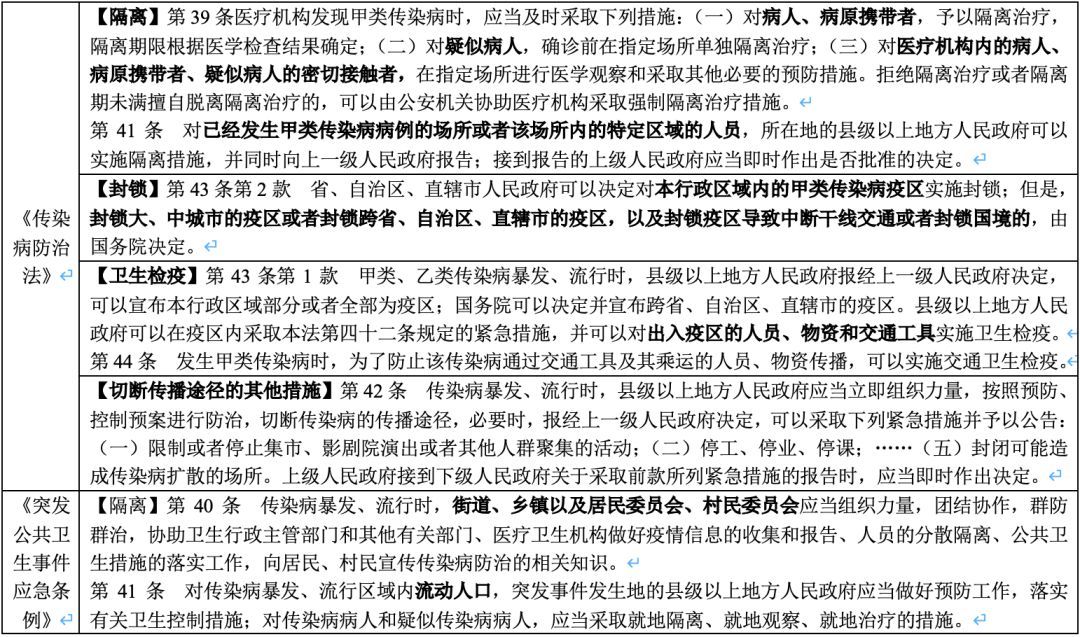 | | |
|---|---|
| 《传染病防治法》 | 【隔离】第 39 条医疗机构发现甲类传染病时，应当及时采取下列措施：（一）对病人、病原携带者，予以隔离治疗，隔离期限根据医学检查结果确定；（二）对疑似病人，确诊前在指定场所单独隔离治疗；（三）对医疗机构内的病人、病原携带者、疑似病人的密切接触者，在指定场所进行医学观察和采取其他必要的预防措施。拒绝隔离治疗或者隔离期未满擅自脱离隔离治疗的，可以由公安机关协助医疗机构采取强制隔离治疗措施。<br>第 41 条 对已经发生甲类传染病病例的场所或者该场所内的特定区域的人员，所在地的县级以上地方人民政府可以实施隔离措施，并同时向上一级人民政府报告；接到报告的上级人民政府应当即时作出是否批准的决定。 |
| | 【封锁】第 43 条第 2 款 省、自治区、直辖市人民政府可以决定对本行政区域内的甲类传染病疫区实施封锁；但是，封锁大、中城市的疫区或者封锁跨省、自治区、直辖市的疫区，以及封锁疫区导致中断干线交通或者封锁国境的，由国务院决定。 |
| | 【卫生检疫】第 43 条第 1 款 甲类、乙类传染病暴发、流行时，县级以上地方人民政府报经上一级人民政府决定，可以宣布本行政区域部分或者全部为疫区；国务院可以决定并宣布跨省、自治区、直辖市的疫区。县级以上地方人民政府可以在疫区内采取本法第四十二条规定的紧急措施，并可以对出入疫区的人员、物资和交通工具实施卫生检疫。<br>第 44 条 发生甲类传染病时，为了防止该传染病通过交通工具及其乘运的人员、物资传播，可以实施交通卫生检疫。 |
| | 【切断传播途径的其他措施】第 42 条 传染病暴发、流行时，县级以上地方人民政府应当立即组织力量，按照预防、控制预案进行防治，切断传染病的传播途径，必要时，报经上一级人民政府决定，可以采取下列紧急措施并予以公告：（一）限制或者停止集市、影剧院演出或者其他人群聚集的活动；（二）停工、停业、停课；……（五）封闭可能造成传染病扩散的场所。上级人民政府接到下级人民政府关于采取前款所列紧急措施的报告时，应当即时作出决定。 |
| 《突发公共卫生事件应急条例》 | 【隔离】第 40 条 传染病暴发、流行时，街道、乡镇以及居民委员会、村民委员会应当组织力量，团结协作，群防群治，协助卫生行政主管部门和其他有关部门、医疗卫生机构做好疫情信息的收集和报告、人员的分散隔离、公共卫生措施的落实工作，向居民、村民宣传传染病防治的相关知识。<br>第 41 条 对传染病暴发、流行区域内流动人口，突发事件发生地的县级以上地方人民政府应当做好预防工作，落实有关卫生控制措施；对传染病病人和疑似传染病病人，应当采取就地隔离、就地观察、就地治疗的措施。 |